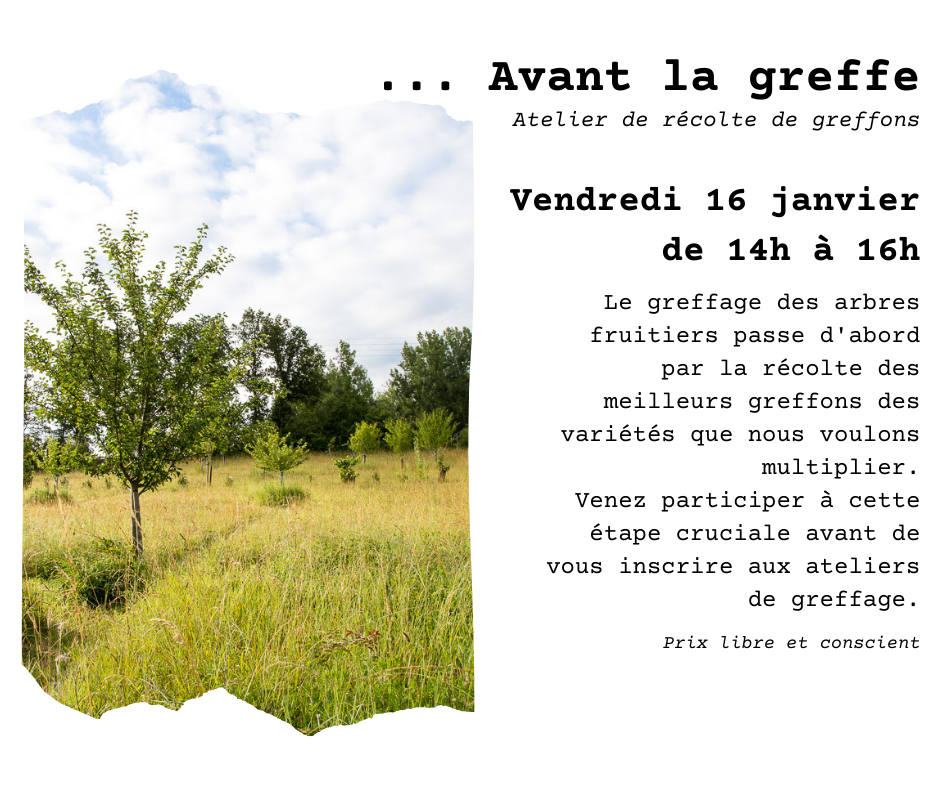 ... Avant la greffe

Atelier de récolte de greffons

Vendredi 16 janvier
de 14h à 16h

Le greffage des arbres fruitiers passe d'abord par la récolte des meilleurs greffons des variétés que nous voulons multiplier.
Venez participer à cette étape cruciale avant de vous inscrire aux ateliers de greffage.

Prix libre et conscient